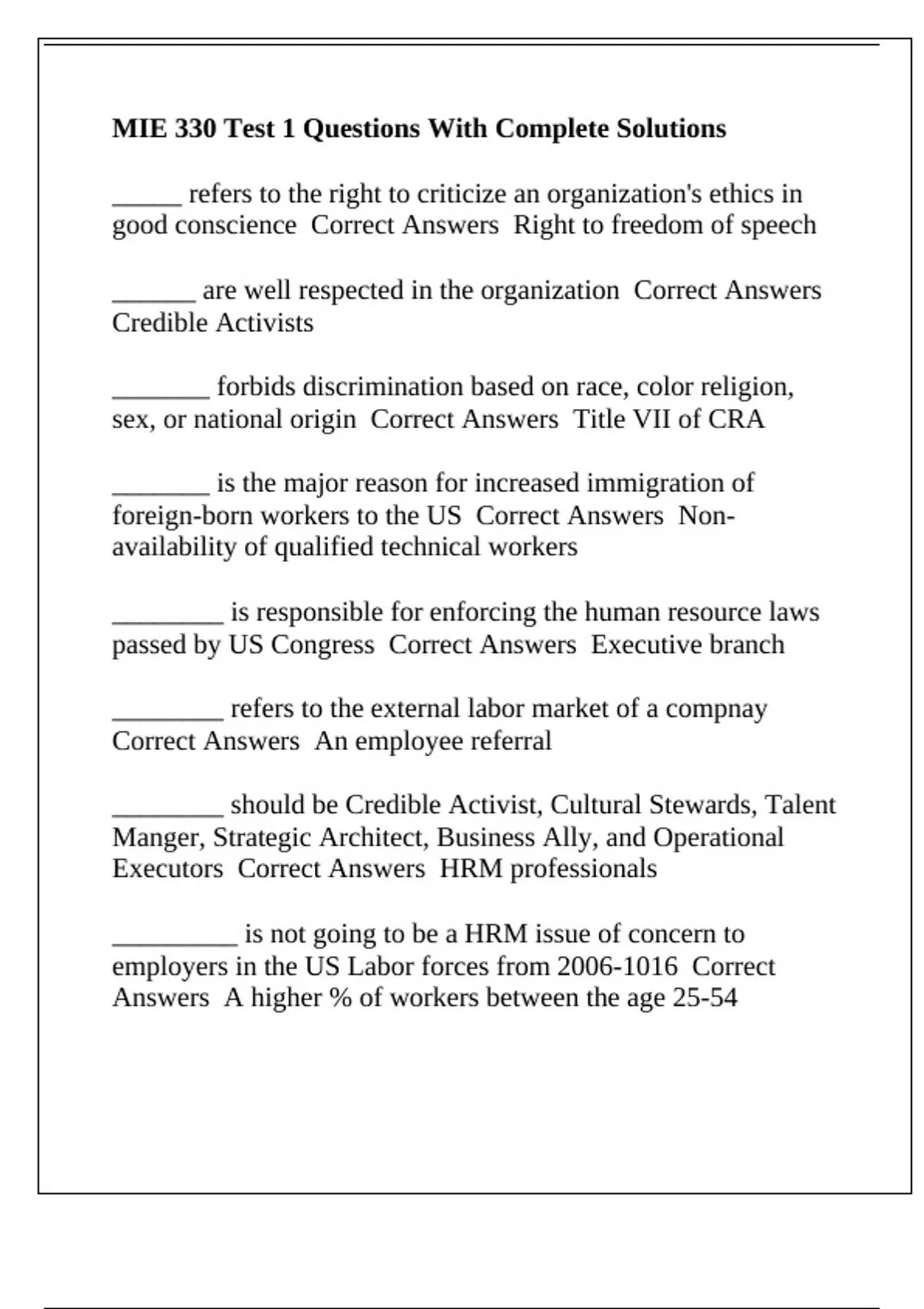 **MIE 330 Test 1 Questions With Complete Solutions**

_____ refers to the right to criticize an organization's ethics in good conscience  Correct Answers  Right to freedom of speech

______ are well respected in the organization  Correct Answers  Credible Activists

_______ forbids discrimination based on race, color religion, sex, or national origin  Correct Answers  Title VII of CRA

_______ is the major reason for increased immigration of foreign-born workers to the US  Correct Answers  Non-availability of qualified technical workers

________ is responsible for enforcing the human resource laws passed by US Congress  Correct Answers  Executive branch

________ refers to the external labor market of a compnay  Correct Answers  An employee referral

________ should be Credible Activist, Cultural Stewards, Talent Manger, Strategic Architect, Business Ally, and Operational Executors  Correct Answers  HRM professionals

_________ is not going to be a HRM issue of concern to employers in the US Labor forces from 2006-1016  Correct Answers  A higher % of workers between the age 25-54